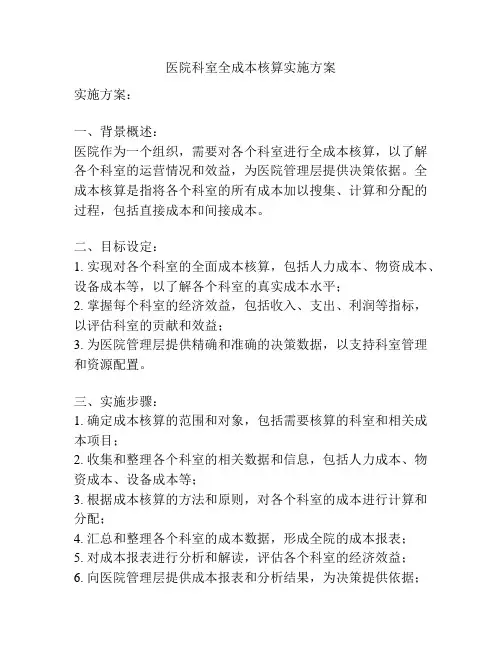 医院科室全成本核算实施方案

实施方案：

一、背景概述：
医院作为一个组织，需要对各个科室进行全成本核算，以了解各个科室的运营情况和效益，为医院管理层提供决策依据。全成本核算是指将各个科室的所有成本加以搜集、计算和分配的过程，包括直接成本和间接成本。

二、目标设定：
1. 实现对各个科室的全面成本核算，包括人力成本、物资成本、设备成本等，以了解各个科室的真实成本水平；
2. 掌握每个科室的经济效益，包括收入、支出、利润等指标，以评估科室的贡献和效益；
3. 为医院管理层提供精确和准确的决策数据，以支持科室管理和资源配置。

三、实施步骤：
1. 确定成本核算的范围和对象，包括需要核算的科室和相关成本项目；
2. 收集和整理各个科室的相关数据和信息，包括人力成本、物资成本、设备成本等；
3. 根据成本核算的方法和原则，对各个科室的成本进行计算和分配；
4. 汇总和整理各个科室的成本数据，形成全院的成本报表；
5. 对成本报表进行分析和解读，评估各个科室的经济效益；
6. 向医院管理层提供成本报表和分析结果，为决策提供依据；